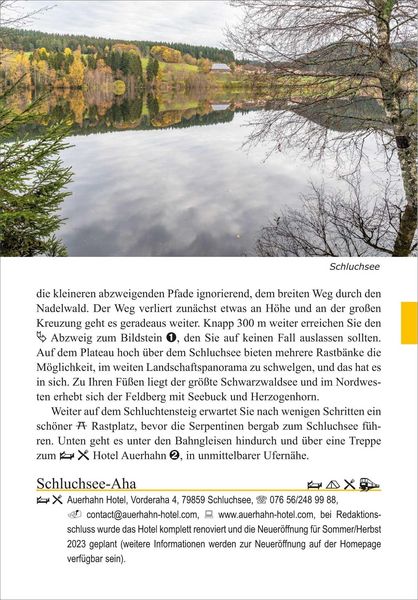 Schluchsee

die kleineren abzweigenden Pfade ignorierend, dem breiten Weg durch den Nadelwald. Der Weg verliert zunächst etwas an Höhe und an der großen Kreuzung geht es geradeaus weiter. Knapp 300 m weiter erreichen Sie den Abzweig zum Bildstein ❶, den Sie auf keinen Fall auslassen sollten. Auf dem Plateau hoch über dem Schluchsee bieten mehrere Rastbänke die Möglichkeit, im weiten Landschaftspanorama zu schwelgen, und das hat es in sich. Zu Ihren Füßen liegt der größte Schwarzwaldsee und im Nordwesten erhebt sich der Feldberg mit Seebuck und Herzogenhorn.

Weiter auf dem Schluchtensteig erwartet Sie nach wenigen Schritten ein schöner Rastplatz, bevor die Serpentinen bergab zum Schluchsee führen. Unten geht es unter den Bahngleisen hindurch und über eine Treppe zum Hotel Auerhahn ❷, in unmittelbarer Ufernähe.

Schluchsee-Aha

Auerhahn Hotel, Vorderaha 4, 79859 Schluchsee, 076 56/248 99 88, contact@auerhahn-hotel.com, www.auerhahn-hotel.com, bei Redaktionsschluss wurde das Hotel komplett renoviert und die Neueröffnung für Sommer/Herbst 2023 geplant (weitere Informationen werden zur Neueröffnung auf der Homepage verfügbar sein).